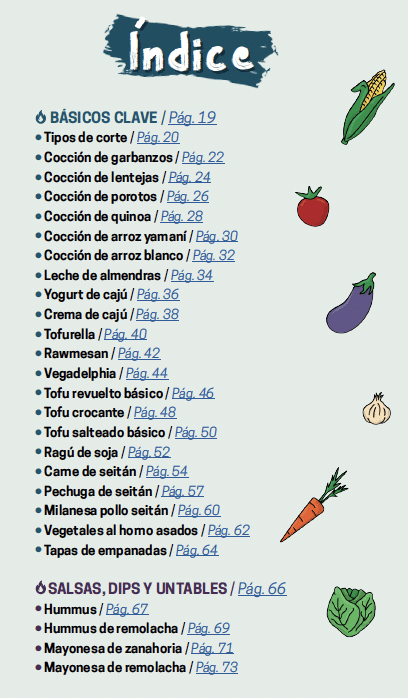 Índice

BÁSICOS CLAVE / Pág. 19
• Tipos de corte / Pág. 20
• Cocción de garbanzos / Pág. 22
• Cocción de lentejas / Pág. 24
• Cocción de porotos / Pág. 26
• Cocción de quinoa / Pág. 28
• Cocción de arroz yamaní / Pág. 30
• Cocción de arroz blanco / Pág. 32
• Leche de almendras / Pág. 34
• Yogurt de cajú / Pág. 36
• Crema de cajú / Pág. 38
• Tofurella / Pág. 40
• Rawmesan / Pág. 42
• Vegadelphia / Pág. 44
• Tofu revuelto básico / Pág. 46
• Tofu crocante / Pág. 48
• Tofu salteado básico / Pág. 50
• Ragú de soja / Pág. 52
• Carne de seitán / Pág. 54
• Pechuga de seitán / Pág. 57
• Milanesa pollo seitán / Pág. 60
• Vegetales al horno asados / Pág. 62
• Tapas de empanadas / Pág. 64

SALSAS, DIPS Y UNTABLES / Pág. 66
• Hummus / Pág. 67
• Hummus de remolacha / Pág. 69
• Mayonesa de zanahoria / Pág. 71
• Mayonesa de remolacha / Pág. 73